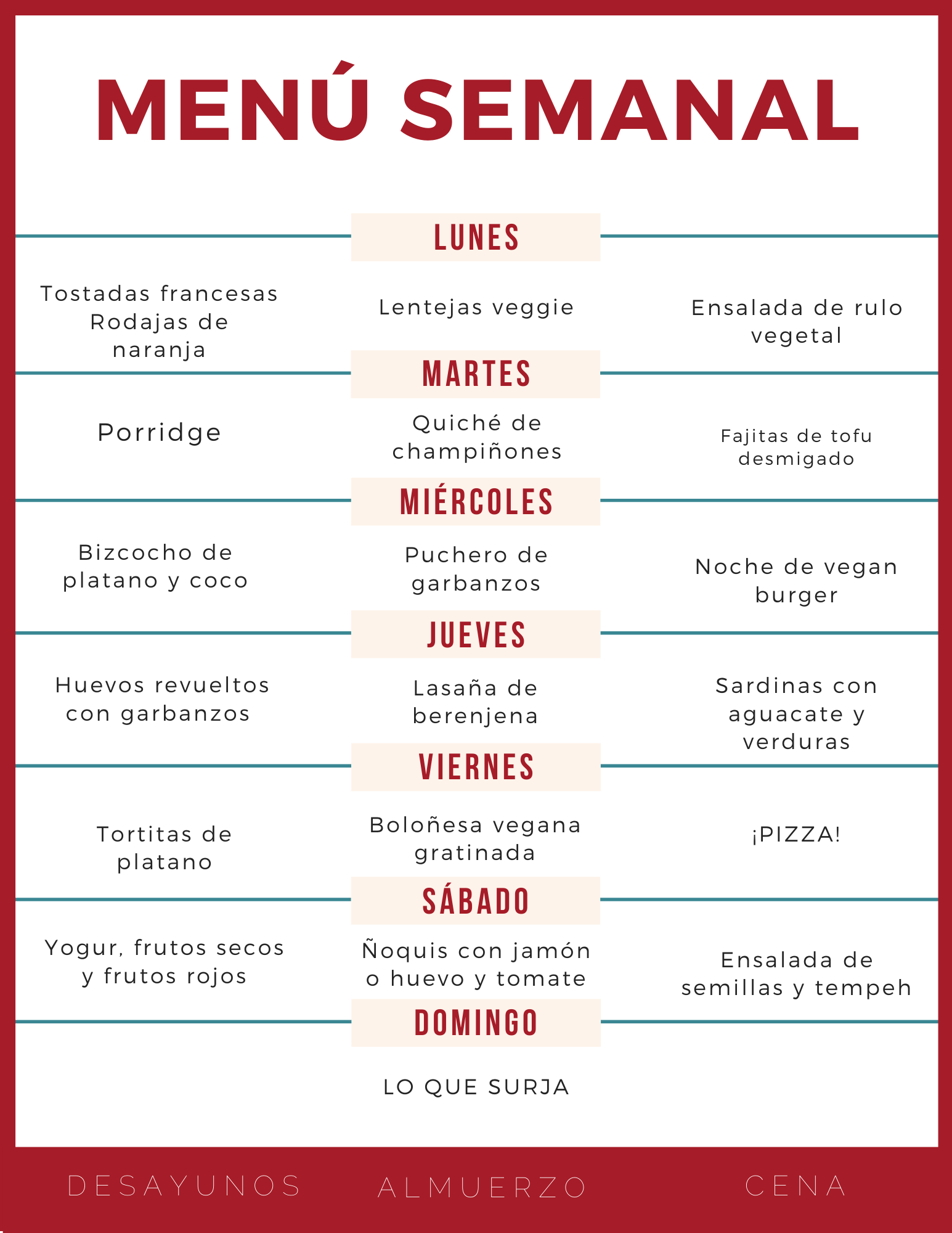 MENÚ SEMANAL

LUNES

Tostadas francesas Rodajas de naranja

Lentejas veggie

Ensalada de rulo vegetal

MARTES

Porridge

Quiché de champiñones

Fajitas de tofu desmigado

MIÉRCOLES

Bizcocho de platano y coco

Puchero de garbanzos

Noche de vegan burger

JUEVES

Huevos revueltos con garbanzos

Lasaña de berenjena

Sardinas con aguacate y verduras

VIERNES

Tortitas de platano

Boloñesa vegana gratinada

¡PIZZA!

SÁBADO

Yogur, frutos secos y frutos rojos

Ñoquis con jamón o huevo y tomate

Ensalada de semillas y tempeh

DOMINGO

LO QUE SURJA

DESAYUNOS

ALMUERZO

CENA